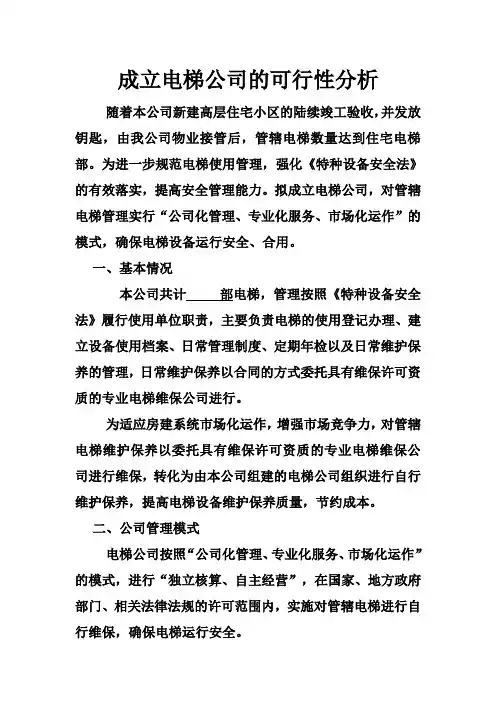 成立电梯公司的可行性分析

随着本公司新建高层住宅小区的陆续竣工验收，并发放钥匙，由我公司物业接管后，管辖电梯数量达到住宅电梯部。为进一步规范电梯使用管理，强化《特种设备安全法》的有效落实，提高安全管理能力。拟成立电梯公司，对管辖电梯管理实行“公司化管理、专业化服务、市场化运作”的模式，确保电梯设备运行安全、合用。

一、基本情况

本公司共计_____部电梯，管理按照《特种设备安全法》履行使用单位职责，主要负责电梯的使用登记办理、建立设备使用档案、日常管理制度、定期年检以及日常维护保养的管理，日常维护保养以合同的方式委托具有维保许可资质的专业电梯维保公司进行。

为适应房建系统市场化运作，增强市场竞争力，对管辖电梯维护保养以委托具有维保许可资质的专业电梯维保公司进行维保，转化为由本公司组建的电梯公司组织进行自行维护保养，提高电梯设备维护保养质量，节约成本。

二、公司管理模式

电梯公司按照“公司化管理、专业化服务、市场化运作”的模式，进行“独立核算、自主经营”，在国家、地方政府部门、相关法律法规的许可范围内，实施对管辖电梯进行自行维保，确保电梯运行安全。